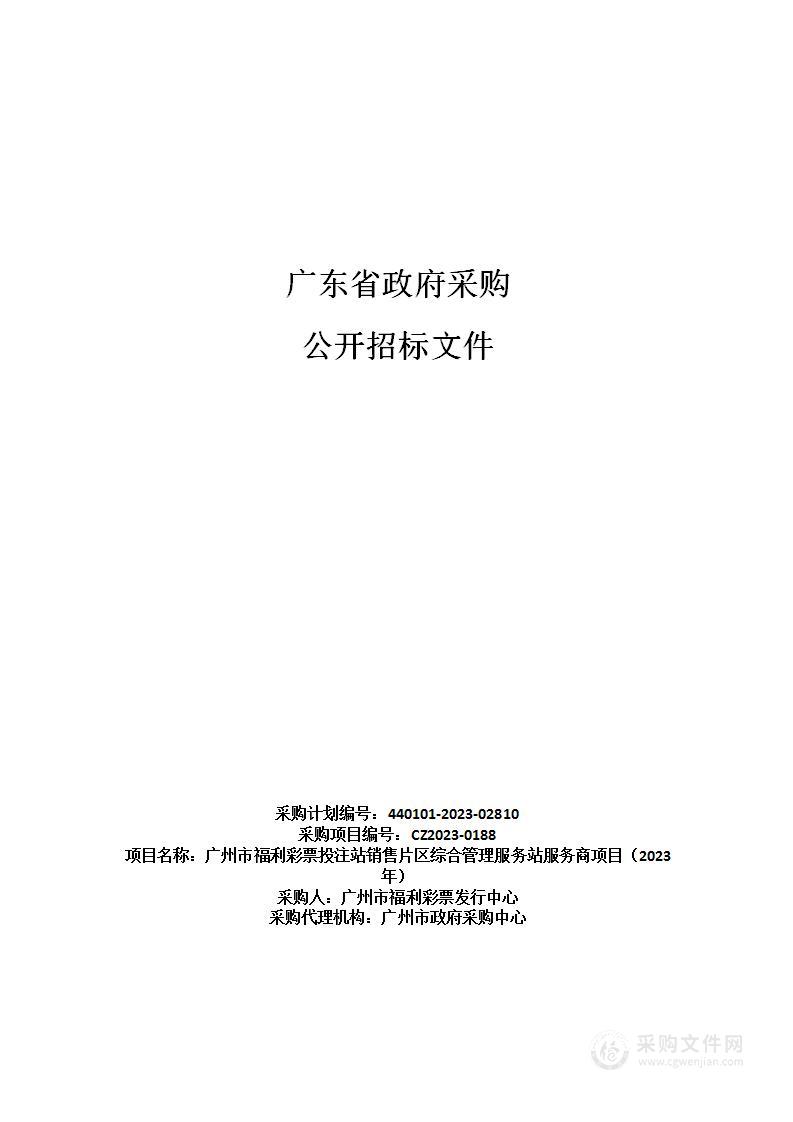 广东省政府采购

公开招标文件

采购计划编号：440101-2023-02810
采购项目编号：CZ2023-0188
项目名称：广州市福利彩票投注站销售片区综合管理服务站服务商项目（2023年）
采购人：广州市福利彩票发行中心
采购代理机构：广州市政府采购中心

采购文件网
www.cgwenjian.com